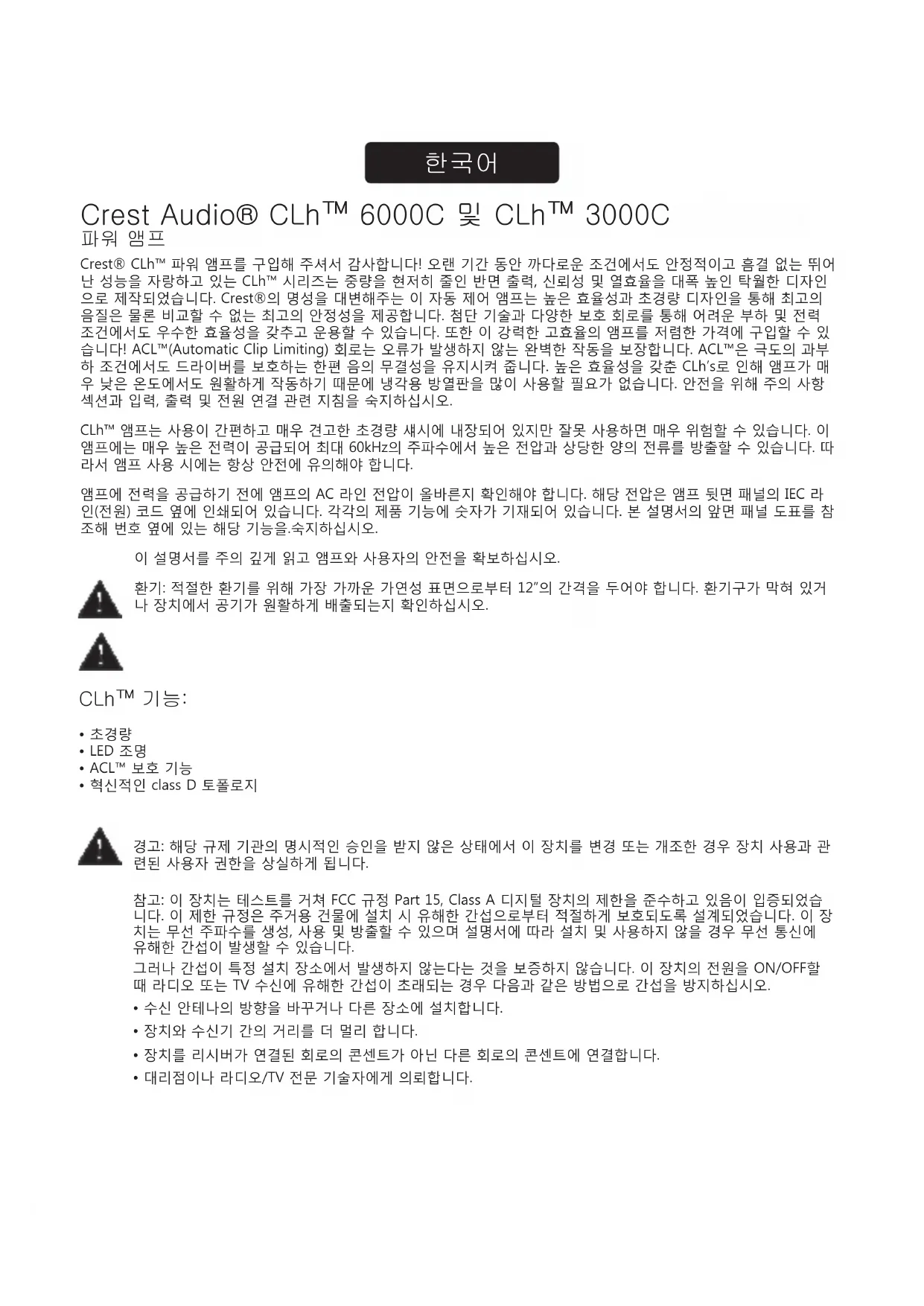 한국어

Crest Audio® CLh™ 6000C 및 CLh™ 3000C
파워 앰프

Crest® CLh™ 파워 앰프를 구입해 주셔서 감사합니다! 오랜 기간 동안 까다로운 조건에서도 안정적이고 흠결 없는 뛰어난 성능을 자랑하고 있는 CLh™ 시리즈는 중량을 현저히 줄인 반면 출력, 신뢰성 및 열효율을 대폭 높인 탁월한 디자인으로 제작되었습니다. Crest®의 명성을 대변해주는 이 자동 제어 앰프는 높은 효율성과 초경량 디자인을 통해 최고의 음질은 물론 비교할 수 없는 최고의 안정성을 제공합니다. 첨단 기술과 다양한 보호 회로를 통해 어려운 부하 및 전력 조건에서도 우수한 효율성을 갖추고 운용할 수 있습니다. 또한 이 강력한 고효율의 앰프를 저렴한 가격에 구입할 수 있습니다! ACL™(Automatic Clip Limiting) 회로는 오류가 발생하지 않는 완벽한 작동을 보장합니다. ACL™은 극도의 과부하 조건에서도 드라이버를 보호하는 한편 음의 무결성을 유지시켜 줍니다. 높은 효율성을 갖춘 CLh's로 인해 앰프가 매우 낮은 온도에서도 원활하게 작동하기 때문에 냉각용 방열판을 많이 사용할 필요가 없습니다. 안전을 위해 주의 사항 섹션과 입력, 출력 및 전원 연결 관련 지침을 숙지하십시오.

CLh™ 앰프는 사용이 간편하고 매우 견고한 초경량 섀시에 내장되어 있지만 잘못 사용하면 매우 위험할 수 있습니다. 이 앰프에는 매우 높은 전력이 공급되어 최대 60kHz의 주파수에서 높은 전압과 상당한 양의 전류를 방출할 수 있습니다. 따라서 앰프 사용 시에는 항상 안전에 유의해야 합니다.

앰프에 전력을 공급하기 전에 앰프의 AC 라인 전압이 올바른지 확인해야 합니다. 해당 전압은 앰프 뒷면 패널의 IEC 라인(전원) 코드 옆에 인쇄되어 있습니다. 각각의 제품 기능에 숫자가 기재되어 있습니다. 본 설명서의 앞면 패널 도표를 참조해 번호 옆에 있는 해당 기능을.숙지하십시오.

이 설명서를 주의 깊게 읽고 앰프와 사용자의 안전을 확보하십시오.

환기: 적절한 환기를 위해 가장 가까운 가연성 표면으로부터 12"의 간격을 두어야 합니다. 환기구가 막혀 있거나 장치에서 공기가 원활하게 배출되는지 확인하십시오.

CLh™ 기능:

• 초경량
• LED 조명
• ACL™ 보호 기능
• 혁신적인 class D 토폴로지

경고: 해당 규제 기관의 명시적인 승인을 받지 않은 상태에서 이 장치를 변경 또는 개조한 경우 장치 사용과 관련된 사용자 권한을 상실하게 됩니다.

참고: 이 장치는 테스트를 거쳐 FCC 규정 Part 15, Class A 디지털 장치의 제한을 준수하고 있음이 입증되었습니다. 이 제한 규정은 주거용 건물에 설치 시 유해한 간섭으로부터 적절하게 보호되도록 설계되었습니다. 이 장치는 무선 주파수를 생성, 사용 및 방출할 수 있으며 설명서에 따라 설치 및 사용하지 않을 경우 무선 통신에 유해한 간섭이 발생할 수 있습니다.
그러나 간섭이 특정 설치 장소에서 발생하지 않는다는 것을 보증하지 않습니다. 이 장치의 전원을 ON/OFF할 때 라디오 또는 TV 수신에 유해한 간섭이 초래되는 경우 다음과 같은 방법으로 간섭을 방지하십시오.
• 수신 안테나의 방향을 바꾸거나 다른 장소에 설치합니다.
• 장치와 수신기 간의 거리를 더 멀리 합니다.
• 장치를 리시버가 연결된 회로의 콘센트가 아닌 다른 회로의 콘센트에 연결합니다.
• 대리점이나 라디오/TV 전문 기술자에게 의뢰합니다.